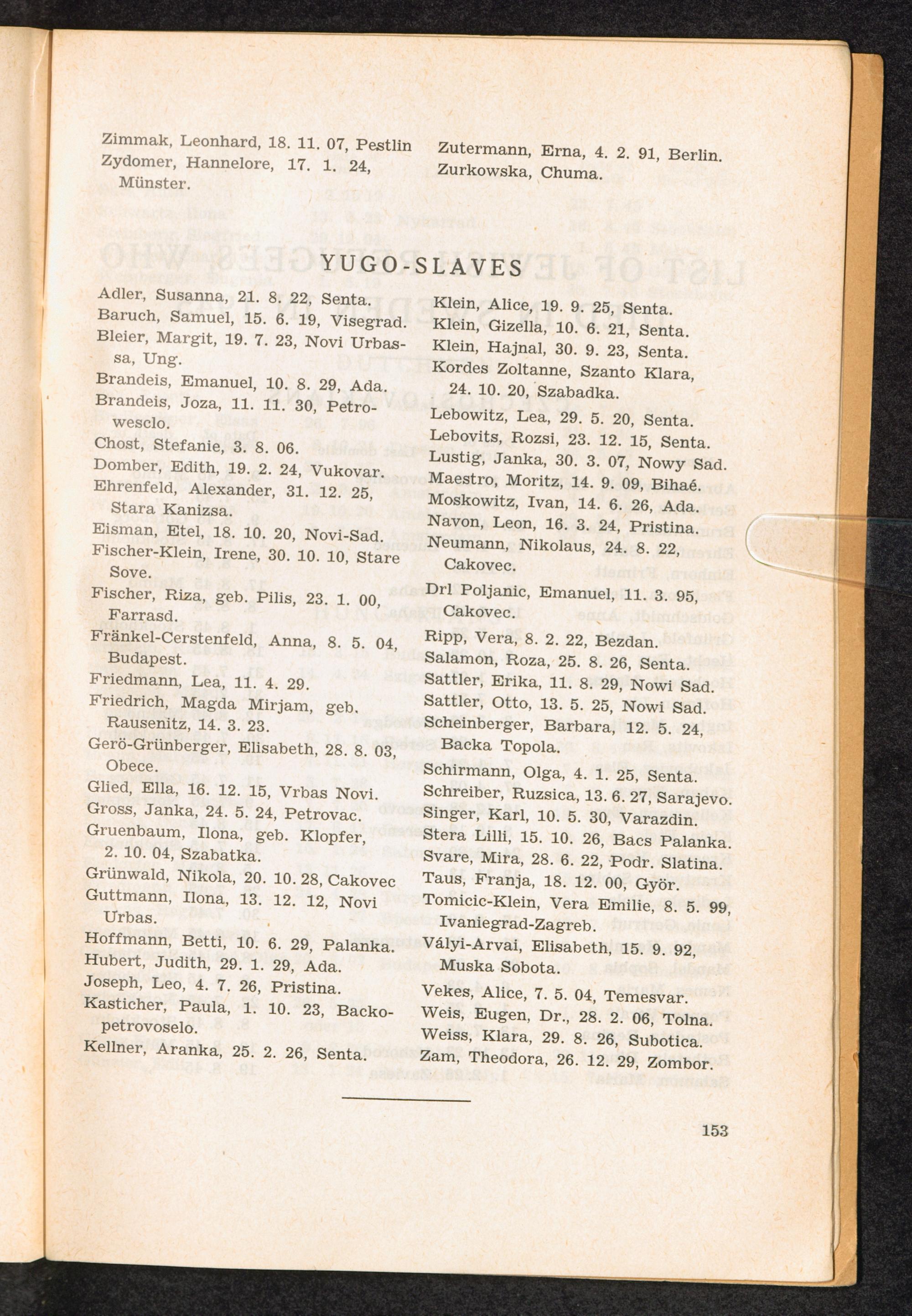 Zimmak, Leonhard, 18. 11. 07, Pestlin
Zydomer, Hannelore, 17. 1. 24, Münster.

Zutermann, Erna, 4. 2. 91, Berlin.
Zurkowska, Chuma.

YUGO-SLAVES

Adler, Susanna, 21. 8. 22, Senta.
Baruch, Samuel, 15. 6. 19, Visegrad.
Bleier, Margit, 19. 7. 23, Novi Urbassa, Ung.
Brandeis, Emanuel, 10. 8. 29, Ada.
Brandeis, Joza, 11. 11. 30, Petrowesclo.
Chost, Stefanie, 3. 8. 06.
Domber, Edith, 19. 2. 24, Vukovar.
Ehrenfeld, Alexander, 31. 12. 25, Stara Kanizsa.
Eisman, Etel, 18. 10. 20, Novi-Sad.
Fischer-Klein, Irene, 30. 10. 10, Stare Sove.
Fischer, Riza, geb. Pilis, 23. 1. 00, Farrasd.
Fränkel-Cerstenfeld, Anna, 8. 5. 04, Budapest.
Friedmann, Lea, 11. 4. 29.
Friedrich, Magda Mirjam, geb. Rausenitz, 14. 3. 23.
Gerö-Grünberger, Elisabeth, 28. 8. 03, Obece.
Glied, Ella, 16. 12. 15, Vrbas Novi.
Gross, Janka, 24. 5. 24, Petrovac.
Gruenbaum, Ilona, geb. Klopfer, 2. 10. 04, Szabatka.
Grünwald, Nikola, 20. 10. 28, Cakovec
Guttmann, Ilona, 13. 12. 12, Novi Urbas.
Hoffmann, Betti, 10. 6. 29, Palanka.
Hubert, Judith, 29. 1. 29, Ada.
Joseph, Leo, 4. 7. 26, Pristina.
Kasticher, Paula, 1. 10. 23, Backopetrovoselo.
Kellner, Aranka, 25. 2. 26, Senta.

Klein, Alice, 19. 9. 25, Senta.
Klein, Gizella, 10. 6. 21, Senta.
Klein, Hajnal, 30. 9. 23, Senta.
Kordes Zoltanne, Szanto Klara, 24. 10. 20, Szabadka.
Lebowitz, Lea, 29. 5. 20, Senta.
Lebovits, Rozsi, 23. 12. 15, Senta.
Lustig, Janka, 30. 3. 07, Nowy Sad.
Maestro, Moritz, 14. 9. 09, Bihaé.
Moskowitz, Ivan, 14. 6. 26, Ada.
Navon, Leon, 16. 3. 24, Pristina.
Neumann, Nikolaus, 24. 8. 22, Cakovec.
Drl Poljanic, Emanuel, 11. 3. 95, Cakovec.
Ripp, Vera, 8. 2. 22, Bezdan.
Salamon, Roza, 25. 8. 26, Senta.
Sattler, Erika, 11. 8. 29, Nowi Sad.
Sattler, Otto, 13. 5. 25, Nowi Sad.
Scheinberger, Barbara, 12. 5. 24, Backa Topola.
Schirmann, Olga, 4. 1. 25, Senta.
Schreiber, Ruzsica, 13. 6. 27, Sarajevo.
Singer, Karl, 10. 5. 30, Varazdin.
Stera Lilli, 15. 10. 26, Bacs Palanka.
Svare, Mira, 28. 6. 22, Podr. Slatina.
Taus, Franja, 18. 12. 00, Györ.
Tomicic-Klein, Vera Emilie, 8. 5. 99, Ivaniegrad-Zagreb.
Vályi-Arvai, Elisabeth, 15. 9. 92, Muska Sobota.
Vekes, Alice, 7. 5. 04, Temesvar.
Weis, Eugen, Dr., 28. 2. 06, Tolna.
Weiss, Klara, 29. 8. 26, Subotica.
Zam, Theodora, 26. 12. 29, Zombor.

153